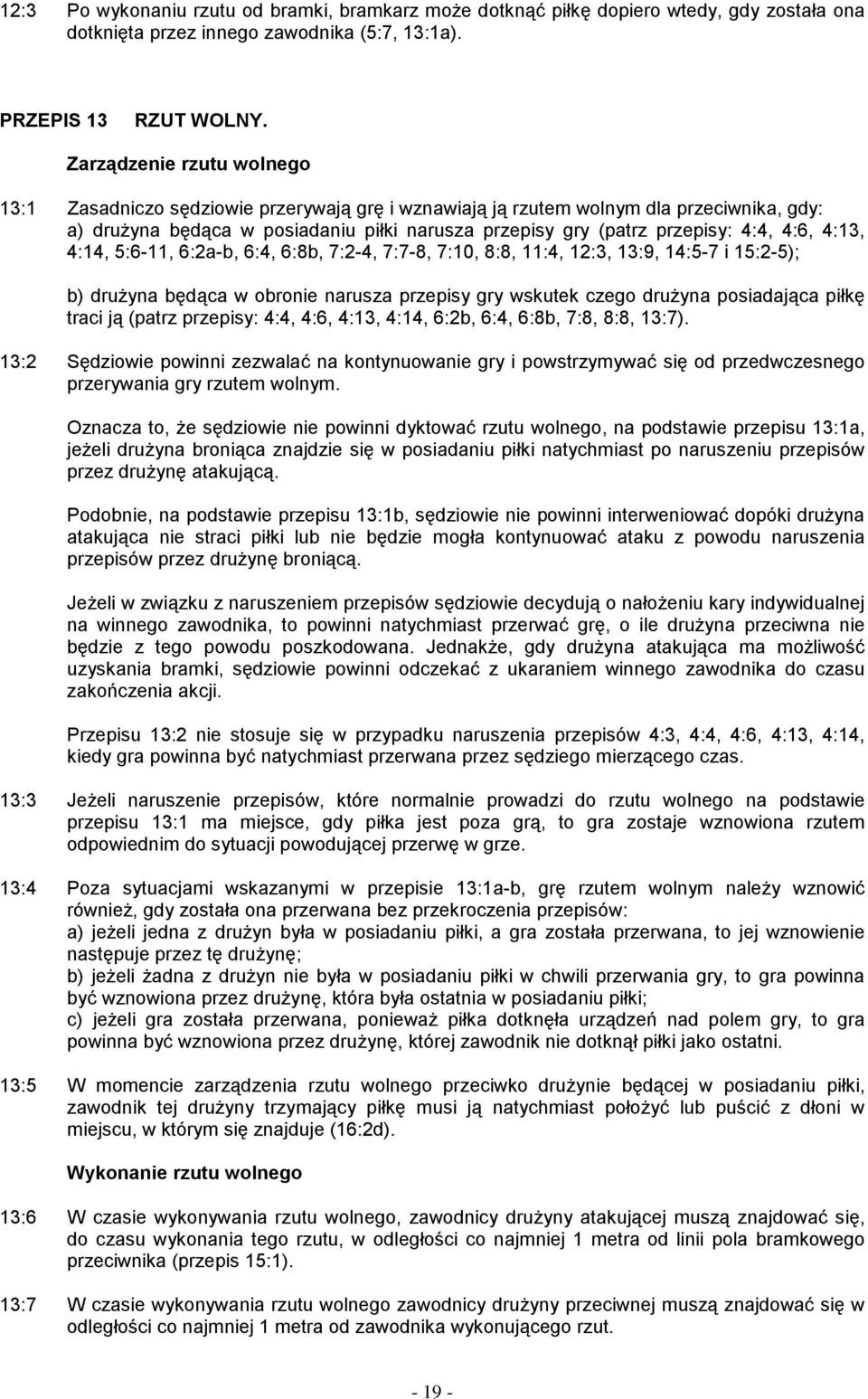 12:3 Po wykonaniu rzutu od bramki, bramkarz może dotknąć piłkę dopiero wtedy, gdy została ona dotknięta przez innego zawodnika (5:7, 13:1a).

PRZEPIS 13 RZUT WOLNY.

Zarządzenie rzutu wolnego

13:1 Zasadniczo sędziowie przerywają grę i wznawiają ją rzutem wolnym dla przeciwnika, gdy:
a) drużyna będąca w posiadaniu piłki narusza przepisy gry (patrz przepisy: 4:4, 4:6, 4:13, 4:14, 5:6-11, 6:2a-b, 6:4, 6:8b, 7:2-4, 7:7-8, 7:10, 8:8, 11:4, 12:3, 13:9, 14:5-7 i 15:2-5);

b) drużyna będąca w obronie narusza przepisy gry wskutek czego drużyna posiadająca piłkę traci ją (patrz przepisy: 4:4, 4:6, 4:13, 4:14, 6:2b, 6:4, 6:8b, 7:8, 8:8, 13:7).

13:2 Sędziowie powinni zezwalać na kontynuowanie gry i powstrzymywać się od przedwczesnego przerywania gry rzutem wolnym.

Oznacza to, że sędziowie nie powinni dyktować rzutu wolnego, na podstawie przepisu 13:1a, jeżeli drużyna broniąca znajdzie się w posiadaniu piłki natychmiast po naruszeniu przepisów przez drużynę atakującą.

Podobnie, na podstawie przepisu 13:1b, sędziowie nie powinni interweniować dopóki drużyna atakująca nie straci piłki lub nie będzie mogła kontynuować ataku z powodu naruszenia przepisów przez drużynę broniącą.

Jeżeli w związku z naruszeniem przepisów sędziowie decydują o nałożeniu kary indywidualnej na winnego zawodnika, to powinni natychmiast przerwać grę, o ile drużyna przeciwna nie będzie z tego powodu poszkodowana. Jednakże, gdy drużyna atakująca ma możliwość uzyskania bramki, sędziowie powinni odczekać z ukaraniem winnego zawodnika do czasu zakończenia akcji.

Przepisu 13:2 nie stosuje się w przypadku naruszenia przepisów 4:3, 4:4, 4:6, 4:13, 4:14, kiedy gra powinna być natychmiast przerwana przez sędziego mierzącego czas.

13:3 Jeżeli naruszenie przepisów, które normalnie prowadzi do rzutu wolnego na podstawie przepisu 13:1 ma miejsce, gdy piłka jest poza grą, to gra zostaje wznowiona rzutem odpowiednim do sytuacji powodującej przerwę w grze.

13:4 Poza sytuacjami wskazanymi w przepisie 13:1a-b, grę rzutem wolnym należy wznowić również, gdy została ona przerwana bez przekroczenia przepisów:
a) jeżeli jedna z drużyn była w posiadaniu piłki, a gra została przerwana, to jej wznowienie następuje przez tę drużynę;
b) jeżeli żadna z drużyn nie była w posiadaniu piłki w chwili przerwania gry, to gra powinna być wznowiona przez drużynę, która była ostatnia w posiadaniu piłki;
c) jeżeli gra została przerwana, ponieważ piłka dotknęła urządzeń nad polem gry, to gra powinna być wznowiona przez drużynę, której zawodnik nie dotknął piłki jako ostatni.

13:5 W momencie zarządzenia rzutu wolnego przeciwko drużynie będącej w posiadaniu piłki, zawodnik tej drużyny trzymający piłkę musi ją natychmiast położyć lub puścić z dłoni w miejscu, w którym się znajduje (16:2d).

Wykonanie rzutu wolnego

13:6 W czasie wykonywania rzutu wolnego, zawodnicy drużyny atakującej muszą znajdować się, do czasu wykonania tego rzutu, w odległości co najmniej 1 metra od linii pola bramkowego przeciwnika (przepis 15:1).

13:7 W czasie wykonywania rzutu wolnego zawodnicy drużyny przeciwnej muszą znajdować się w odległości co najmniej 1 metra od zawodnika wykonującego rzut.

- 19 -